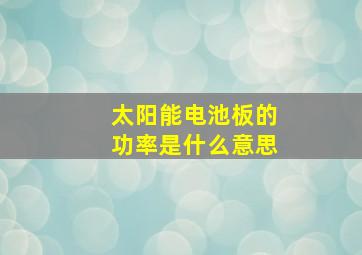 太阳能电池板的
功率是什么意思